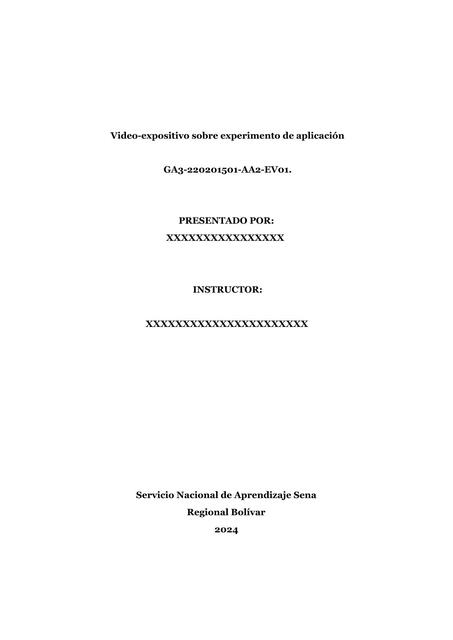 Video-expositivo sobre experimento de aplicación

GA3-220201501-AA2-EV01.

PRESENTADO POR:
XXXXXXXXXXXXXXXX

INSTRUCTOR:

XXXXXXXXXXXXXXXXXXXXXX

Servicio Nacional de Aprendizaje Sena
Regional Bolívar
2024